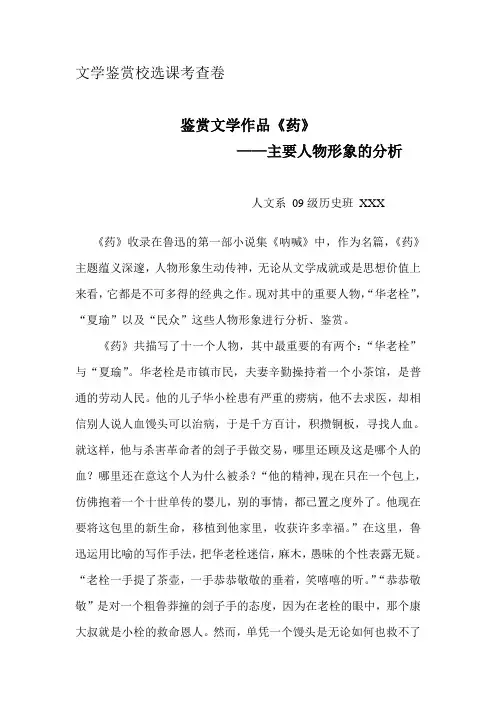 文学鉴赏校选课考查卷

鉴赏文学作品《药》

——主要人物形象的分析

人文系 09 级历史班 XXX

《药》收录在鲁迅的第一部小说集《呐喊》中，作为名篇，《药》主题蕴义深邃，人物形象生动传神，无论从文学成就或是思想价值上来看，它都是不可多得的经典之作。现对其中的重要人物，“华老栓”，“夏瑜”以及“民众”这些人物形象进行分析、鉴赏。

《药》共描写了十一个人物，其中最重要的有两个：“华老栓”与“夏瑜”。华老栓是市镇市民，夫妻辛勤操持着一个小茶馆，是普通的劳动人民。他的儿子华小栓患有严重的痨病，他不去求医，却相信别人说人血馒头可以治病，于是千方百计，积攒铜板，寻找人血。就这样，他与杀害革命者的刽子手做交易，哪里还顾及这是哪个人的血？哪里还在意这个人为什么被杀？“他的精神，现在只在一个包上，仿佛抱着一个十世单传的婴儿，别的事情，都已置之度外了。他现在要将这包里的新生命，移植到他家里，收获许多幸福。”在这里，鲁迅运用比喻的写作手法，把华老栓迷信，麻木，愚昧的个性表露无疑。“老栓一手提了茶壶，一手恭恭敬敬的垂着，笑嘻嘻的听。”“恭恭敬敬”是对一个粗鲁莽撞的刽子手的态度，因为在老栓的眼中，那个康大叔就是小栓的救命恩人。然而，单凭一个馒头是无论如何也救不了